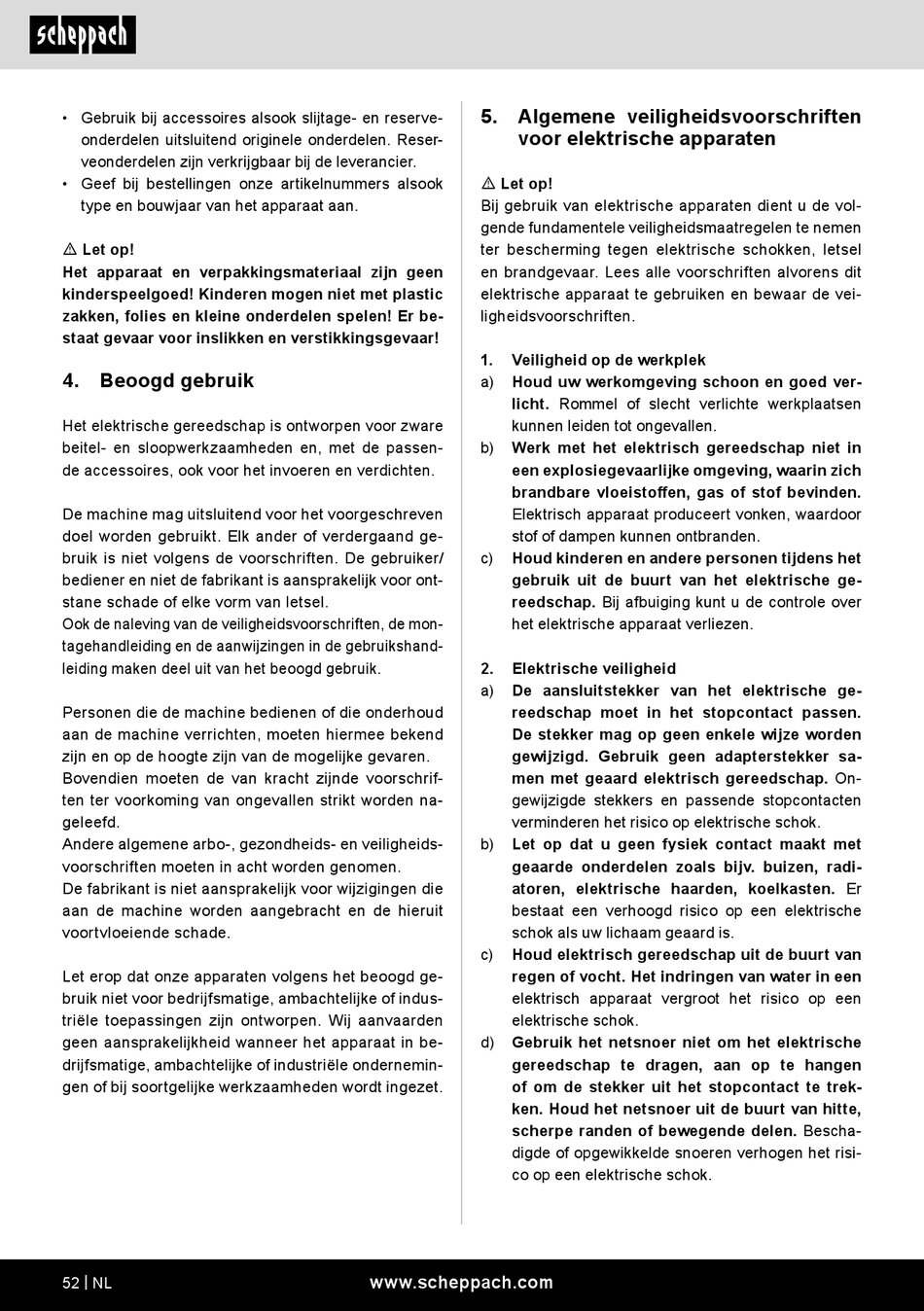 scheppach

• Gebruik bij accessoires alsook slijtage- en reserveonderdelen uitsluitend originele onderdelen. Reserveonderdelen zijn verkrijgbaar bij de leverancier.
• Geef bij bestellingen onze artikelnummers alsook type en bouwjaar van het apparaat aan.

⚠ Let op!
Het apparaat en verpakkingsmateriaal zijn geen kinderspeelgoed! Kinderen mogen niet met plastic zakken, folies en kleine onderdelen spelen! Er bestaat gevaar voor inslikken en verstikkingsgevaar!

4. Beoogd gebruik

Het elektrische gereedschap is ontworpen voor zware beitel- en sloopwerkzaamheden en, met de passende accessoires, ook voor het invoeren en verdichten.

De machine mag uitsluitend voor het voorgeschreven doel worden gebruikt. Elk ander of verdergaand gebruik is niet volgens de voorschriften. De gebruiker/ bediener en niet de fabrikant is aansprakelijk voor ontstane schade of elke vorm van letsel.
Ook de naleving van de veiligheidsvoorschriften, de montagehandleiding en de aanwijzingen in de gebruikshandleiding maken deel uit van het beoogd gebruik.

Personen die de machine bedienen of die onderhoud aan de machine verrichten, moeten hiermee bekend zijn en op de hoogte zijn van de mogelijke gevaren.
Bovendien moeten de van kracht zijnde voorschriften ter voorkoming van ongevallen strikt worden nageleefd.
Andere algemene arbo-, gezondheids- en veiligheidsvoorschriften moeten in acht worden genomen.
De fabrikant is niet aansprakelijk voor wijzigingen die aan de machine worden aangebracht en de hieruit voortvloeiende schade.

Let erop dat onze apparaten volgens het beoogd gebruik niet voor bedrijfsmatige, ambachtelijke of industriële toepassingen zijn ontworpen. Wij aanvaarden geen aansprakelijkheid wanneer het apparaat in bedrijfsmatige, ambachtelijke of industriële ondernemingen of bij soortgelijke werkzaamheden wordt ingezet.

5. Algemene veiligheidsvoorschriften voor elektrische apparaten

⚠ Let op!
Bij gebruik van elektrische apparaten dient u de volgende fundamentele veiligheidsmaatregelen te nemen ter bescherming tegen elektrische schokken, letsel en brandgevaar. Lees alle voorschriften alvorens dit elektrische apparaat te gebruiken en bewaar de veiligheidsvoorschriften.

1. Veiligheid op de werkplek
a) Houd uw werkomgeving schoon en goed verlicht. Rommel of slecht verlichte werkplaatsen kunnen leiden tot ongevallen.
b) Werk met het elektrisch gereedschap niet in een explosiegevaarlijke omgeving, waarin zich brandbare vloeistoffen, gas of stof bevinden. Elektrisch apparaat produceert vonken, waardoor stof of dampen kunnen ontbranden.
c) Houd kinderen en andere personen tijdens het gebruik uit de buurt van het elektrische gereedschap. Bij afbuiging kunt u de controle over het elektrische apparaat verliezen.

2. Elektrische veiligheid
a) De aansluitstekker van het elektrische gereedschap moet in het stopcontact passen. De stekker mag op geen enkele wijze worden gewijzigd. Gebruik geen adapterstekker samen met geaard elektrisch gereedschap. Ongewijzigde stekkers en passende stopcontacten verminderen het risico op elektrische schok.
b) Let op dat u geen fysiek contact maakt met geaarde onderdelen zoals bijv. buizen, radiatoren, elektrische haarden, koelkasten. Er bestaat een verhoogd risico op een elektrische schok als uw lichaam geaard is.
c) Houd elektrisch gereedschap uit de buurt van regen of vocht. Het indringen van water in een elektrisch apparaat vergroot het risico op een elektrische schok.
d) Gebruik het netsnoer niet om het elektrische gereedschap te dragen, aan op te hangen of om de stekker uit het stopcontact te trekken. Houd het netsnoer uit de buurt van hitte, scherpe randen of bewegende delen. Beschadigde of opgewikkelde snoeren verhogen het risico op een elektrische schok.

52 | NL www.scheppach.com